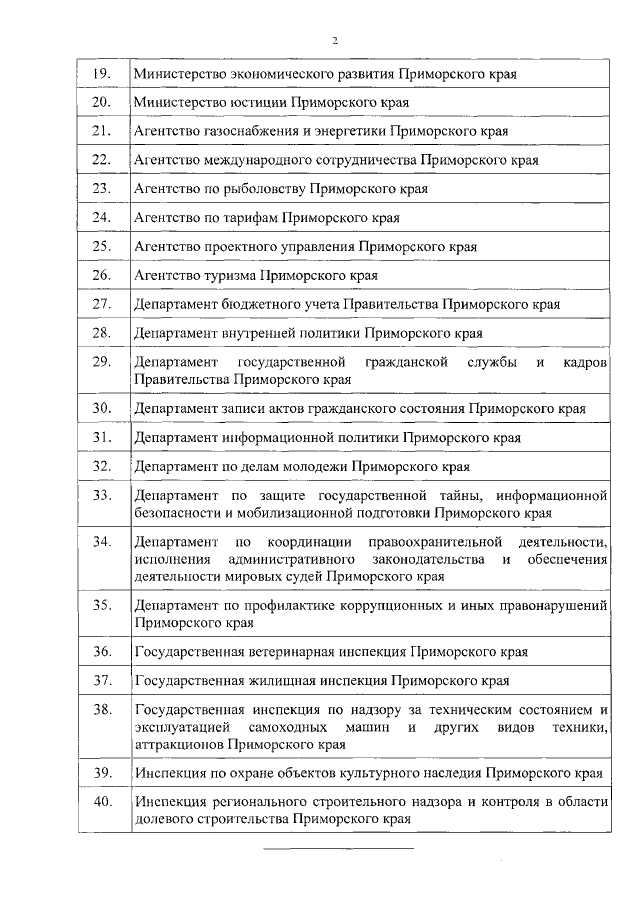 2

| | |
|---|---|
| 19. | Министерство экономического развития Приморского края |
| 20. | Министерство юстиции Приморского края |
| 21. | Агентство газоснабжения и энергетики Приморского края |
| 22. | Агентство международного сотрудничества Приморского края |
| 23. | Агентство по рыболовству Приморского края |
| 24. | Агентство по тарифам Приморского края |
| 25. | Агентство проектного управления Приморского края |
| 26. | Агентство туризма Приморского края |
| 27. | Департамент бюджетного учета Правительства Приморского края |
| 28. | Департамент внутренней политики Приморского края |
| 29. | Департамент государственной гражданской службы и кадров Правительства Приморского края |
| 30. | Департамент записи актов гражданского состояния Приморского края |
| 31. | Департамент информационной политики Приморского края |
| 32. | Департамент по делам молодежи Приморского края |
| 33. | Департамент по защите государственной тайны, информационной безопасности и мобилизационной подготовки Приморского края |
| 34. | Департамент по координации правоохранительной деятельности, исполнения административного законодательства и обеспечения деятельности мировых судей Приморского края |
| 35. | Департамент по профилактике коррупционных и иных правонарушений Приморского края |
| 36. | Государственная ветеринарная инспекция Приморского края |
| 37. | Государственная жилищная инспекция Приморского края |
| 38. | Государственная инспекция по надзору за техническим состоянием и эксплуатацией самоходных машин и других видов техники, аттракционов Приморского края |
| 39. | Инспекция по охране объектов культурного наследия Приморского края |
| 40. | Инспекция регионального строительного надзора и контроля в области долевого строительства Приморского края |